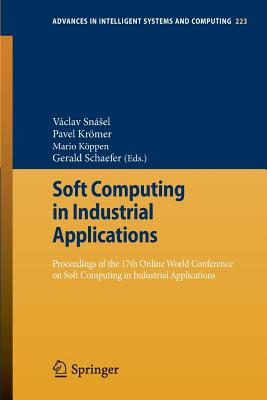 ADVANCES IN INTELLIGENT SYSTEMS AND COMPUTING 223

Václav Snášel
Pavel Krömer
Mario Köppen
Gerald Schaefer (Eds.)

Soft Computing in Industrial Applications

Proceedings of the 17th Online World Conference on Soft Computing in Industrial Applications

Springer